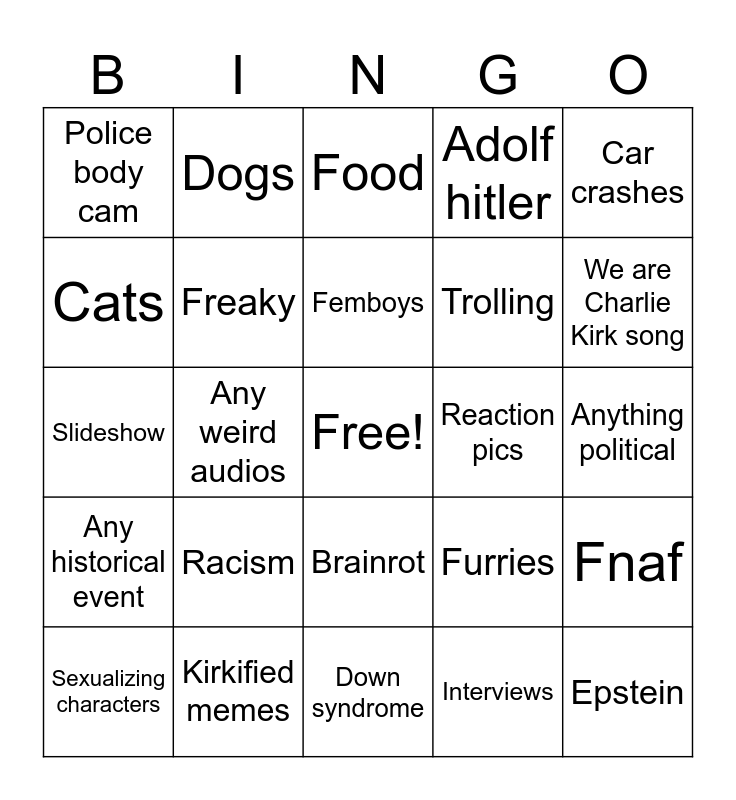 | B | I | N | G | O |
|---|---|---|---|---|
| Police body cam | Dogs | Food | Adolf hitler | Car crashes |
| Cats | Freaky | Femboys | Trolling | We are Charlie Kirk song |
| Slideshow | Any weird audios | Free! | Reaction pics | Anything political |
| Any historical event | Racism | Brainrot | Furries | Fnaf |
| Sexualizing characters | Kirkified memes | Down syndrome | Interviews | Epstein |